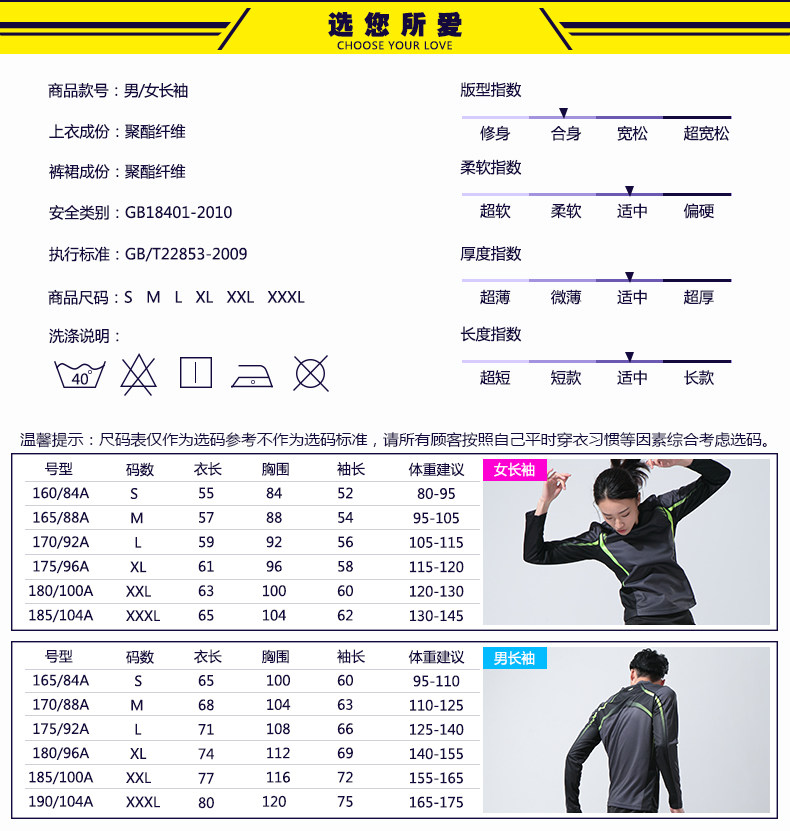 选您所爱
CHOOSE YOUR LOVE

商品款号：男/女长袖

上衣成份：聚酯纤维

裤裙成份：聚酯纤维

安全类别：GB18401-2010

执行标准：GB/T22853-2009

商品尺码：S M L XL XXL XXXL

洗涤说明：

40°

版型指数

修身 合身 宽松 超宽松

柔软指数

超软 柔软 适中 偏硬

厚度指数

超薄 微薄 适中 超厚

长度指数

超短 短款 适中 长款

温馨提示：尺码表仅作为选码参考不作为选码标准，请所有顾客按照自己平时穿衣习惯等因素综合考虑选码。

| 号型 | 码数 | 衣长 | 胸围 | 袖长 | 体重建议 |
|---|---|---|---|---|---|
| 160/84A | S | 55 | 84 | 52 | 80-95 |
| 165/88A | M | 57 | 88 | 54 | 95-105 |
| 170/92A | L | 59 | 92 | 56 | 105-115 |
| 175/96A | XL | 61 | 96 | 58 | 115-120 |
| 180/100A | XXL | 63 | 100 | 60 | 120-130 |
| 185/104A | XXXL | 65 | 104 | 62 | 130-145 |

女长袖

| 号型 | 码数 | 衣长 | 胸围 | 袖长 | 体重建议 |
|---|---|---|---|---|---|
| 165/84A | S | 65 | 100 | 60 | 95-110 |
| 170/88A | M | 68 | 104 | 63 | 110-125 |
| 175/92A | L | 71 | 108 | 66 | 125-140 |
| 180/96A | XL | 74 | 112 | 69 | 140-155 |
| 185/100A | XXL | 77 | 116 | 72 | 155-165 |
| 190/104A | XXXL | 80 | 120 | 75 | 165-175 |

男长袖